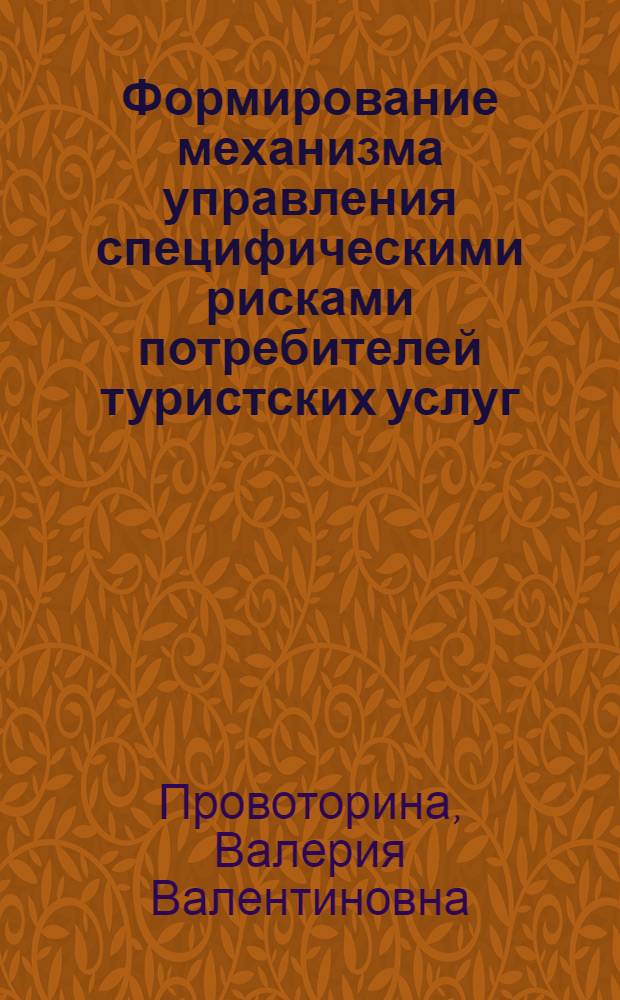 Формирование механизма управления специфическими рисками потребителей туристских услуг

Провоторина, Валерия Валентиновна